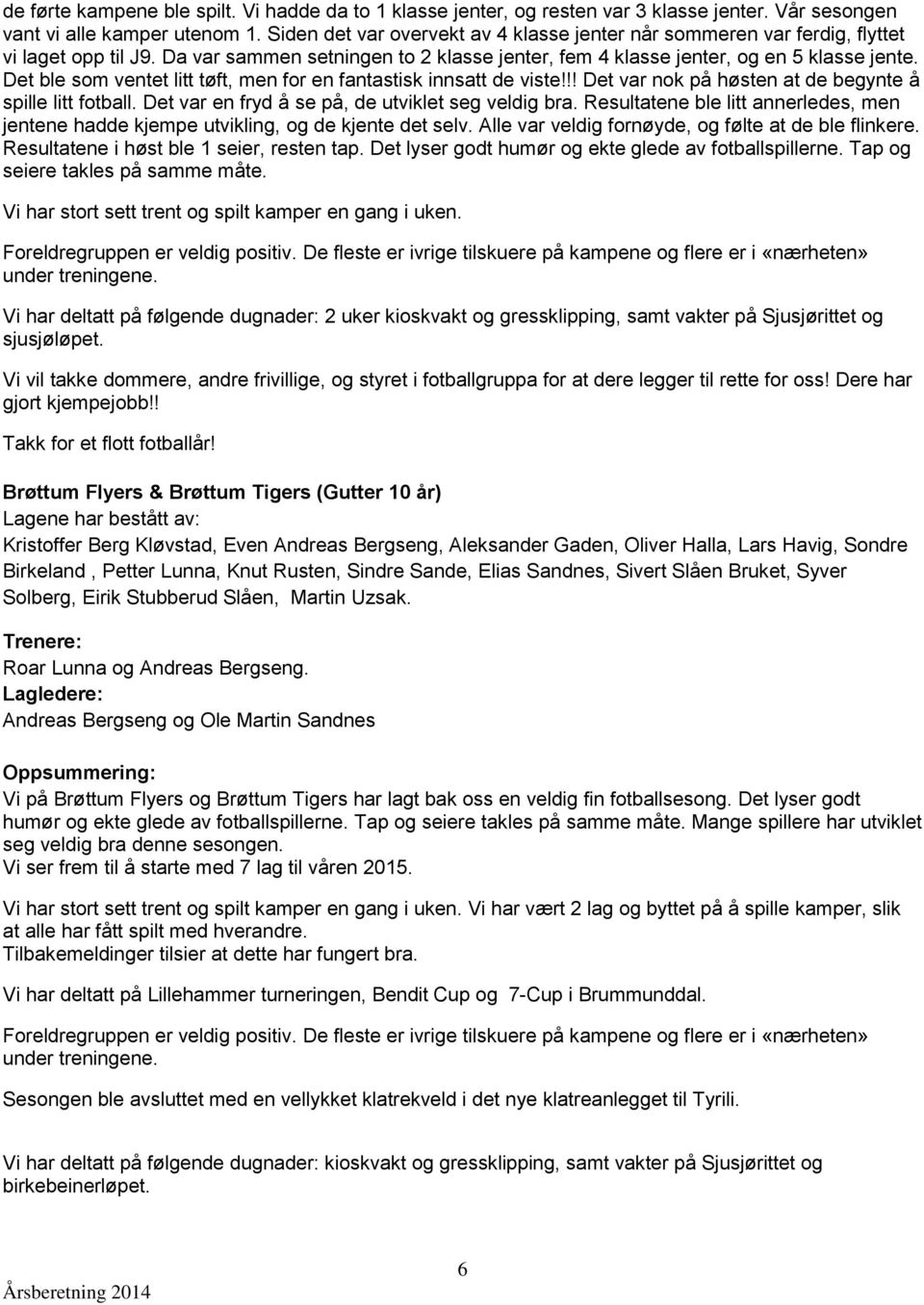 de førte kampene ble spilt. Vi hadde da to 1 klasse jenter, og resten var 3 klasse jenter. Vår sesongen vant vi alle kamper utenom 1. Siden det var overvekt av 4 klasse jenter når sommeren var ferdig, flyttet vi laget opp til J9. Da var sammen setningen to 2 klasse jenter, fem 4 klasse jenter, og en 5 klasse jente. Det ble som ventet litt tøft, men for en fantastisk innsatt de viste!!! Det var nok på høsten at de begynte å spille litt fotball. Det var en fryd å se på, de utviklet seg veldig bra. Resultatene ble litt annerledes, men jentene hadde kjempe utvikling, og de kjente det selv. Alle var veldig fornøyde, og følte at de ble flinkere. Resultatene i høst ble 1 seier, resten tap. Det lyser godt humør og ekte glede av fotballspillerne. Tap og seiere takles på samme måte.

Vi har stort sett trent og spilt kamper en gang i uken.

Foreldregruppen er veldig positiv. De fleste er ivrige tilskuere på kampene og flere er i «nærheten» under treningene.

Vi har deltatt på følgende dugnader: 2 uker kioskvakt og gressklipping, samt vakter på Sjusjørittet og sjusjøløpet.

Vi vil takke dommere, andre frivillige, og styret i fotballgruppa for at dere legger til rette for oss! Dere har gjort kjempejobb!!

Takk for et flott fotballår!

Brøttum Flyers & Brøttum Tigers (Gutter 10 år)
Lagene har bestått av:
Kristoffer Berg Kløvstad, Even Andreas Bergseng, Aleksander Gaden, Oliver Halla, Lars Havig, Sondre Birkeland , Petter Lunna, Knut Rusten, Sindre Sande, Elias Sandnes, Sivert Slåen Bruket, Syver Solberg, Eirik Stubberud Slåen, Martin Uzsak.

Trenere:
Roar Lunna og Andreas Bergseng.
Lagledere:
Andreas Bergseng og Ole Martin Sandnes

Oppsummering:
Vi på Brøttum Flyers og Brøttum Tigers har lagt bak oss en veldig fin fotballsesong. Det lyser godt humør og ekte glede av fotballspillerne. Tap og seiere takles på samme måte. Mange spillere har utviklet seg veldig bra denne sesongen.
Vi ser frem til å starte med 7 lag til våren 2015.

Vi har stort sett trent og spilt kamper en gang i uken. Vi har vært 2 lag og byttet på å spille kamper, slik at alle har fått spilt med hverandre.
Tilbakemeldinger tilsier at dette har fungert bra.

Vi har deltatt på Lillehammer turneringen, Bendit Cup og 7-Cup i Brummunddal.

Foreldregruppen er veldig positiv. De fleste er ivrige tilskuere på kampene og flere er i «nærheten» under treningene.

Sesongen ble avsluttet med en vellykket klatrekveld i det nye klatreanlegget til Tyrili.

Vi har deltatt på følgende dugnader: kioskvakt og gressklipping, samt vakter på Sjusjørittet og birkebeinerløpet.

6

Årsberetning 2014